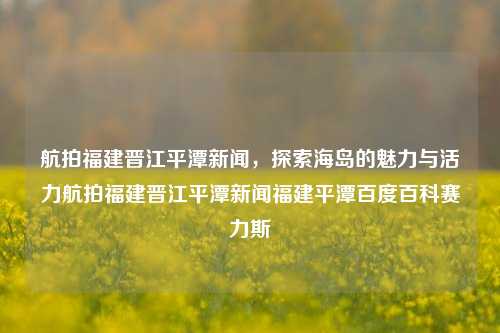 航拍福建晋江平潭新闻，探索海岛的魅力与活力航拍福建晋江平潭新闻福建平潭百度百科赛力斯